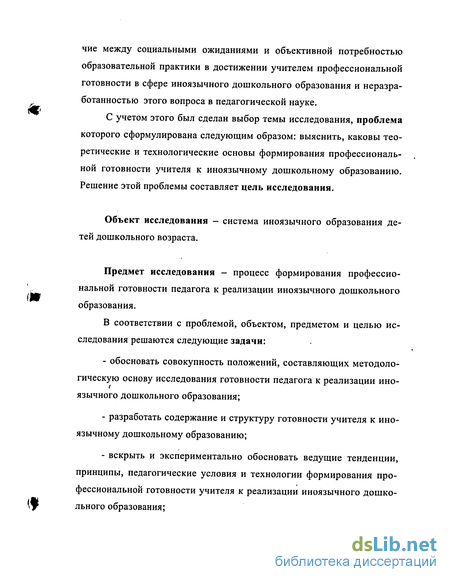 чие между социальными ожиданиями и объективной потребностью образовательной практики в достижении учителем профессиональной готовности в сфере иноязычного дошкольного образования и неразработанностью этого вопроса в педагогической науке.

С учетом этого был сделан выбор темы исследования, **проблема** которого сформулирована следующим образом: выяснить, каковы теоретические и технологические основы формирования профессиональной готовности учителя к иноязычному дошкольному образованию. Решение этой проблемы составляет **цель исследования.**

**Объект исследования** – система иноязычного образования детей дошкольного возраста.

**Предмет исследования** – процесс формирования профессиональной готовности педагога к реализации иноязычного дошкольного образования.

В соответствии с проблемой, объектом, предметом и целью исследования решаются следующие **задачи:**

- обосновать совокупность положений, составляющих методологическую основу исследования готовности педагога к реализации иноязычного дошкольного образования;

- разработать содержание и структуру готовности учителя к иноязычному дошкольному образованию;

- вскрыть и экспериментально обосновать ведущие тенденции, принципы, педагогические условия и технологии формирования профессиональной готовности учителя к реализации иноязычного дошкольного образования;

dsLib.net
библиотека диссертаций